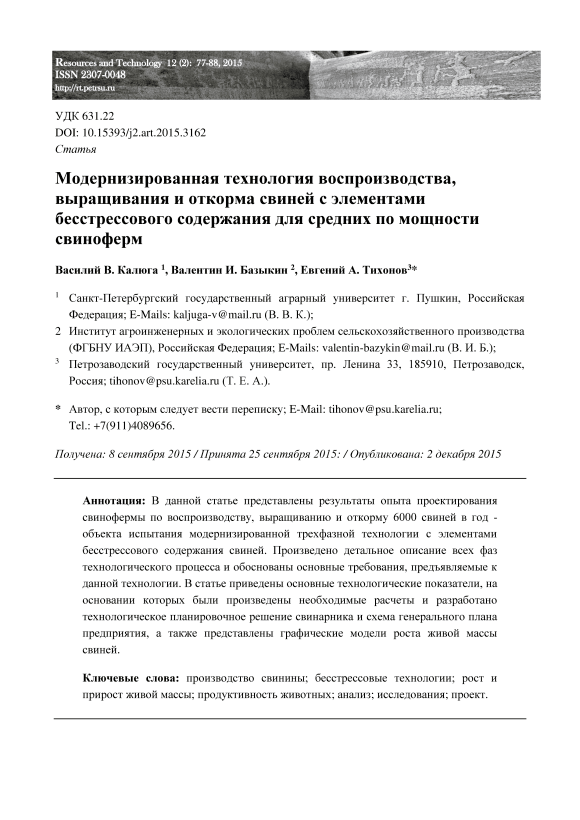 Resources and Technology 12 (2): 77-88, 2015
ISSN 2307-0048
http://rt.petrsu.ru

УДК 631.22
DOI: 10.15393/j2.art.2015.3162
Статья

Модернизированная технология воспроизводства, выращивания и откорма свиней с элементами бесстрессового содержания для средних по мощности свиноферм

Василий В. Калюга $^1$, Валентин И. Базыкин $^2$, Евгений А. Тихонов$^3$*

$^1$ Санкт-Петербургский государственный аграрный университет г. Пушкин, Российская Федерация; E-Mails: kaljuga-v@mail.ru (В. В. К.);

2 Институт агроинженерных и экологических проблем сельскохозяйственного производства (ФГБНУ ИАЭП), Российская Федерация; E-Mails: valentin-bazykin@mail.ru (В. И. Б.);

$^3$ Петрозаводский государственный университет, пр. Ленина 33, 185910, Петрозаводск, Россия; tihonov@psu.karelia.ru (Т. Е. А.).

* Автор, с которым следует вести переписку; E-Mail: tihonov@psu.karelia.ru; Tel.: +7(911)4089656.

Получена: 8 сентября 2015 / Принята 25 сентября 2015: / Опубликована: 2 декабря 2015

Аннотация: В данной статье представлены результаты опыта проектирования свинофермы по воспроизводству, выращиванию и откорму 6000 свиней в год - объекта испытания модернизированной трехфазной технологии с элементами бесстрессового содержания свиней. Произведено детальное описание всех фаз технологического процесса и обоснованы основные требования, предъявляемые к данной технологии. В статье приведены основные технологические показатели, на основании которых были произведены необходимые расчеты и разработано технологическое планировочное решение свинарника и схема генерального плана предприятия, а также представлены графические модели роста живой массы свиней.

Ключевые слова: производство свинины; бесстрессовые технологии; рост и прирост живой массы; продуктивность животных; анализ; исследования; проект.